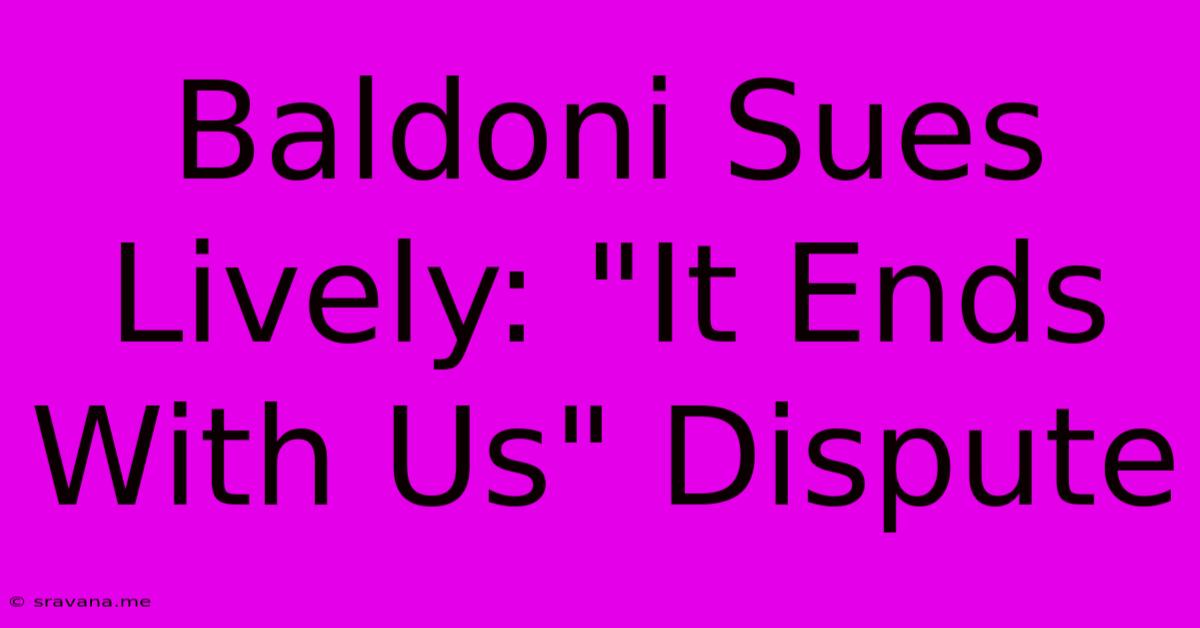 Baldoni Sues Lively: "It Ends With Us" Dispute

© sravana.me